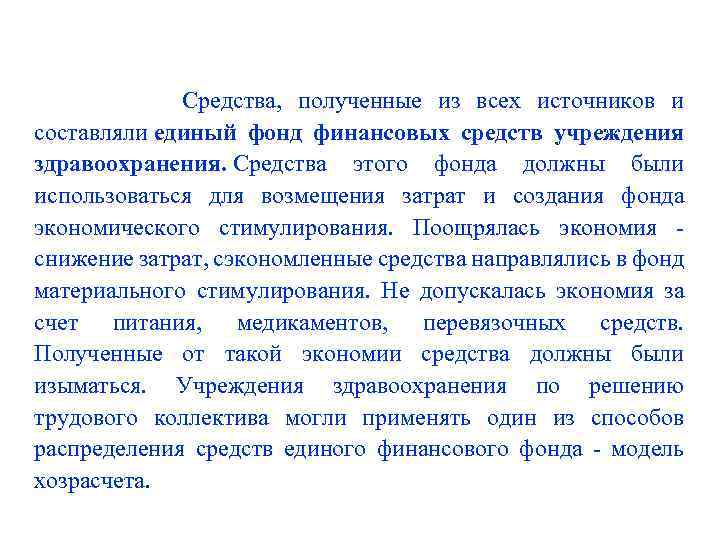 Средства, полученные из всех источников и составляли единый фонд финансовых средств учреждения здравоохранения. Средства этого фонда должны были использоваться для возмещения затрат и создания фонда экономического стимулирования. Поощрялась экономия - снижение затрат, сэкономленные средства направлялись в фонд материального стимулирования. Не допускалась экономия за счет питания, медикаментов, перевязочных средств. Полученные от такой экономии средства должны были изыматься. Учреждения здравоохранения по решению трудового коллектива могли применять один из способов распределения средств единого финансового фонда - модель хозрасчета.